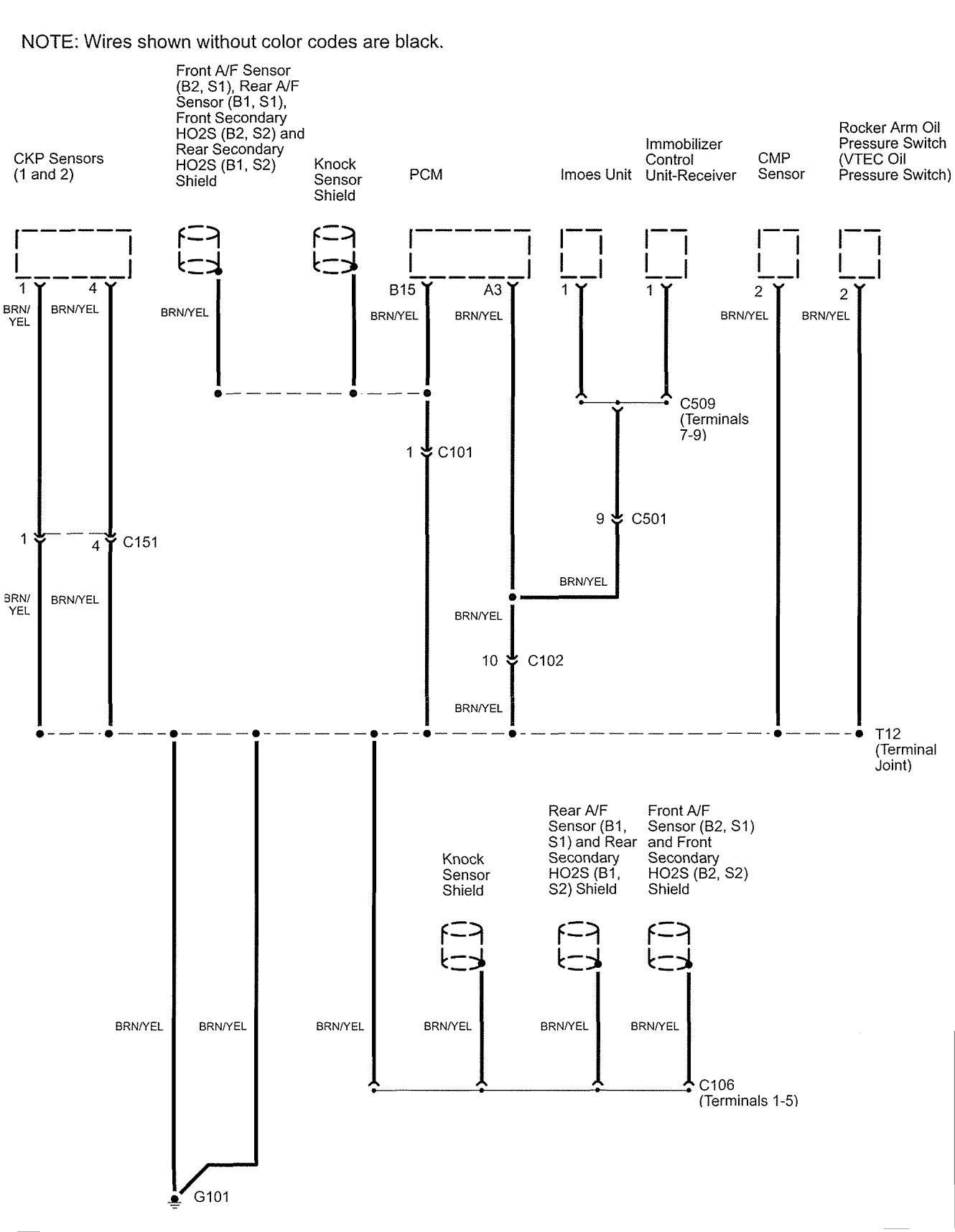 NOTE: Wires shown without color codes are black.

CKP Sensors (1 and 2)

Front A/F Sensor (B2, S1), Rear A/F Sensor (B1, S1), Front Secondary HO2S (B2, S2) and Rear Secondary HO2S (B1, S2) Shield

Knock Sensor Shield

PCM

Imoes Unit

Immobilizer Control Unit-Receiver

CMP Sensor

Rocker Arm Oil Pressure Switch (VTEC Oil Pressure Switch)

1 4 B15 A3 1 1 2 2

BRN/YEL BRN/YEL BRN/YEL BRN/YEL BRN/YEL BRN/YEL BRN/YEL

C509 (Terminals 7-9)

1 C101

9 C501

1 4 C151

BRN/YEL BRN/YEL BRN/YEL

BRN/YEL

10 C102

BRN/YEL

T12 (Terminal Joint)

Knock Sensor Shield

Rear A/F Sensor (B1, S1) and Rear Secondary HO2S (B1, S2) Shield

Front A/F Sensor (B2, S1) and Front Secondary HO2S (B2, S2) Shield

BRN/YEL BRN/YEL BRN/YEL BRN/YEL BRN/YEL BRN/YEL

C106 (Terminals 1-5)

G101